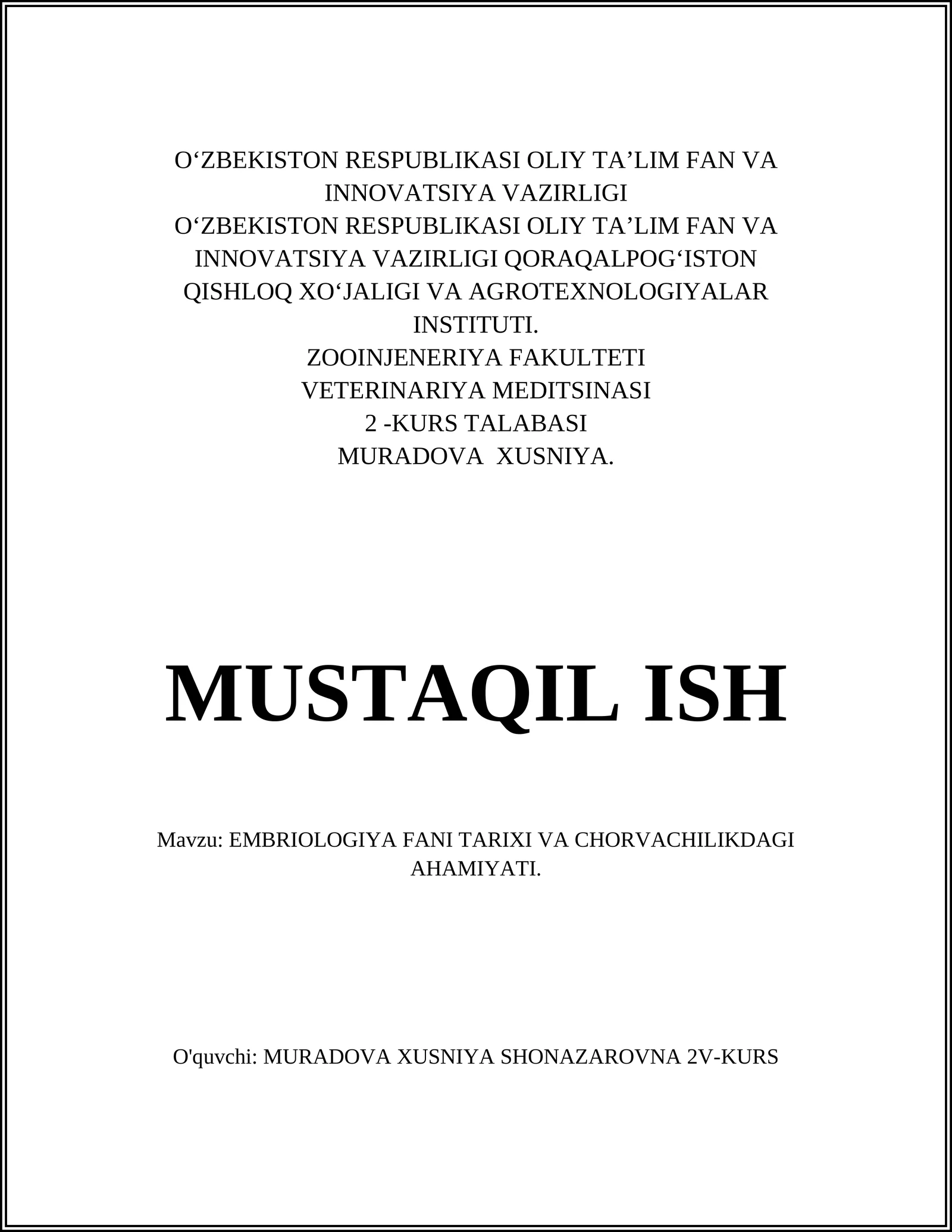 O‘ZBEKISTON RESPUBLIKASI OLIY TA’LIM FAN VA INNOVATSIYA VAZIRLIGI
O‘ZBEKISTON RESPUBLIKASI OLIY TA’LIM FAN VA INNOVATSIYA VAZIRLIGI QORAQALPOG‘ISTON QISHLOQ XO‘JALIGI VA AGROTEXNOLOGIYALAR INSTITUTI.
ZOOINJENERIYA FAKULTETI
VETERINARIYA MEDITSINASI
2 -KURS TALABASI
MURADOVA XUSNIYA.

MUSTAQIL ISH

Mavzu: EMBRIOLOGIYA FANI TARIXI VA CHORVACHILIKDAGI AHAMIYATI.

O'quvchi: MURADOVA XUSNIYA SHONAZAROVNA 2V-KURS